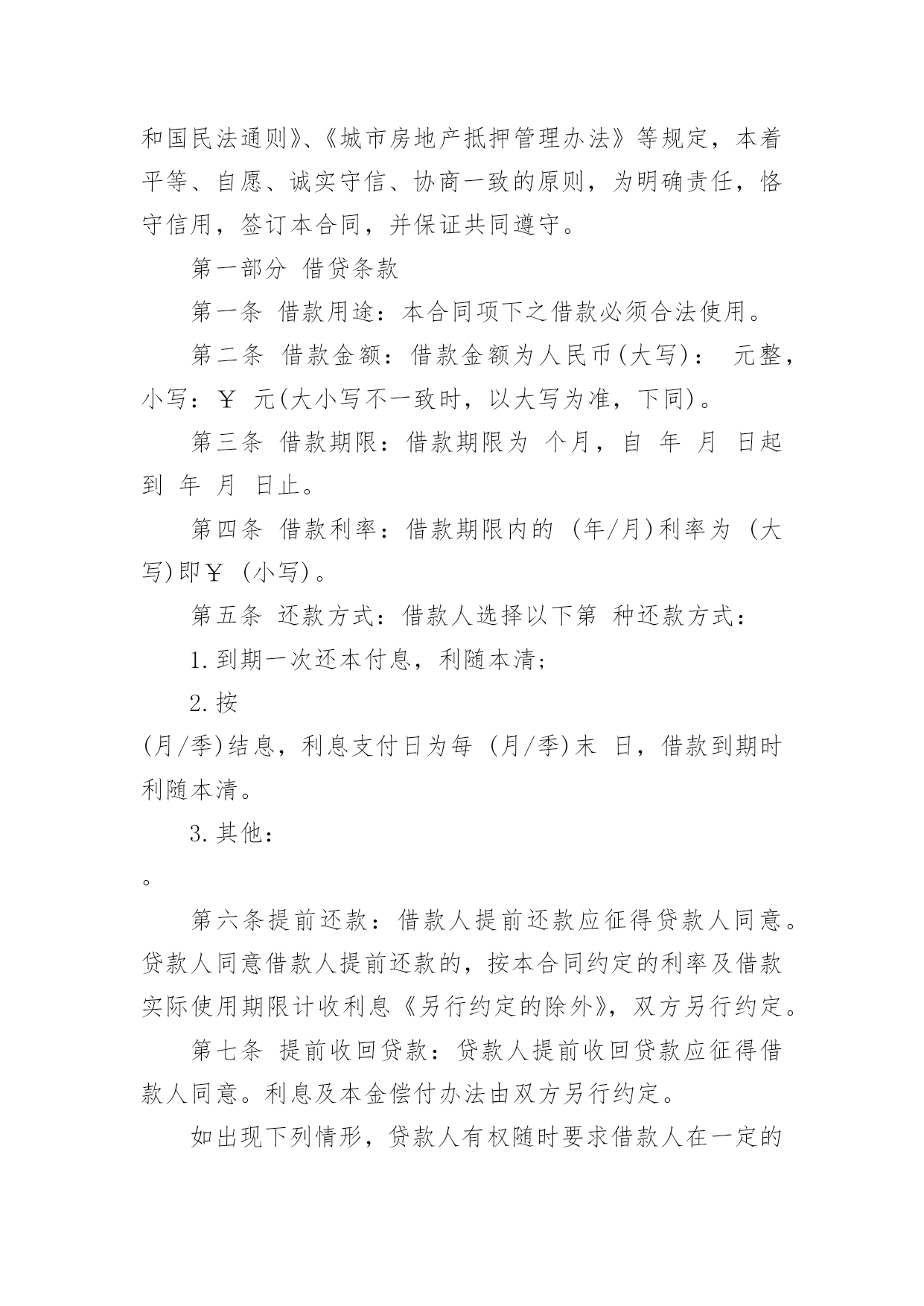 和国民法通则》、《城市房地产抵押管理办法》等规定，本着平等、自愿、诚实守信、协商一致的原则，为明确责任，恪守信用，签订本合同，并保证共同遵守。

第一部分 借贷条款

第一条 借款用途：本合同项下之借款必须合法使用。

第二条 借款金额：借款金额为人民币(大写)： 元整，小写：￥ 元(大小写不一致时，以大写为准，下同)。

第三条 借款期限：借款期限为 个月，自 年 月 日起到 年 月 日止。

第四条 借款利率：借款期限内的 (年/月)利率为 (大写)即￥ (小写)。

第五条 还款方式：借款人选择以下第 种还款方式：

1.到期一次还本付息，利随本清；

2.按

(月/季)结息，利息支付日为每 (月/季)末 日，借款到期时利随本清。

3.其他：

。

第六条提前还款：借款人提前还款应征得贷款人同意。贷款人同意借款人提前还款的，按本合同约定的利率及借款实际使用期限计收利息《另行约定的除外》，双方另行约定。

第七条 提前收回贷款：贷款人提前收回贷款应征得借款人同意。利息及本金偿付办法由双方另行约定。

如出现下列情形，贷款人有权随时要求借款人在一定的